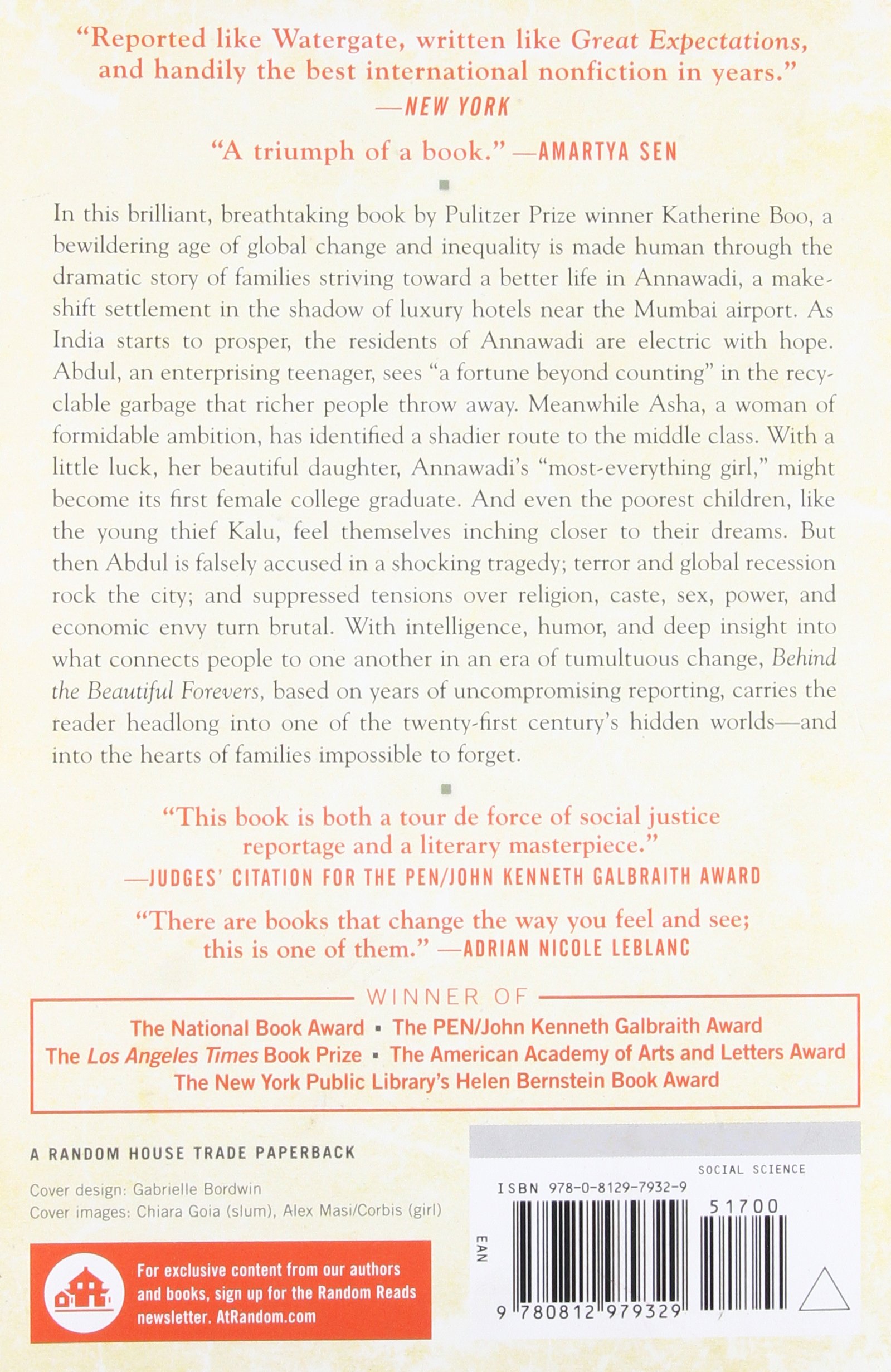 "Reported like Watergate, written like Great Expectations, and handily the best international nonfiction in years." —NEW YORK

"A triumph of a book." —AMARTYA SEN

In this brilliant, breathtaking book by Pulitzer Prize winner Katherine Boo, a bewildering age of global change and inequality is made human through the dramatic story of families striving toward a better life in Annawadi, a makeshift settlement in the shadow of luxury hotels near the Mumbai airport. As India starts to prosper, the residents of Annawadi are electric with hope. Abdul, an enterprising teenager, sees "a fortune beyond counting" in the recyclable garbage that richer people throw away. Meanwhile Asha, a woman of formidable ambition, has identified a shadier route to the middle class. With a little luck, her beautiful daughter, Annawadi's "most-everything girl," might become its first female college graduate. And even the poorest children, like the young thief Kalu, feel themselves inching closer to their dreams. But then Abdul is falsely accused in a shocking tragedy; terror and global recession rock the city; and suppressed tensions over religion, caste, sex, power, and economic envy turn brutal. With intelligence, humor, and deep insight into what connects people to one another in an era of tumultuous change, Behind the Beautiful Forevers, based on years of uncompromising reporting, carries the reader headlong into one of the twenty-first century's hidden worlds—and into the hearts of families impossible to forget.

"This book is both a tour de force of social justice reportage and a literary masterpiece." —JUDGES' CITATION FOR THE PEN/JOHN KENNETH GALBRAITH AWARD

"There are books that change the way you feel and see; this is one of them." —ADRIAN NICOLE LEBLANC

WINNER OF
The National Book Award ▪ The PEN/John Kenneth Galbraith Award
The Los Angeles Times Book Prize ▪ The American Academy of Arts and Letters Award
The New York Public Library's Helen Bernstein Book Award

A RANDOM HOUSE TRADE PAPERBACK

Cover design: Gabrielle Bordwin
Cover images: Chiara Goia (slum), Alex Masi/Corbis (girl)

For exclusive content from our authors and books, sign up for the Random Reads newsletter. AtRandom.com

SOCIAL SCIENCE
ISBN 978-0-8129-7932-9
51700
EAN
9 780812 979329